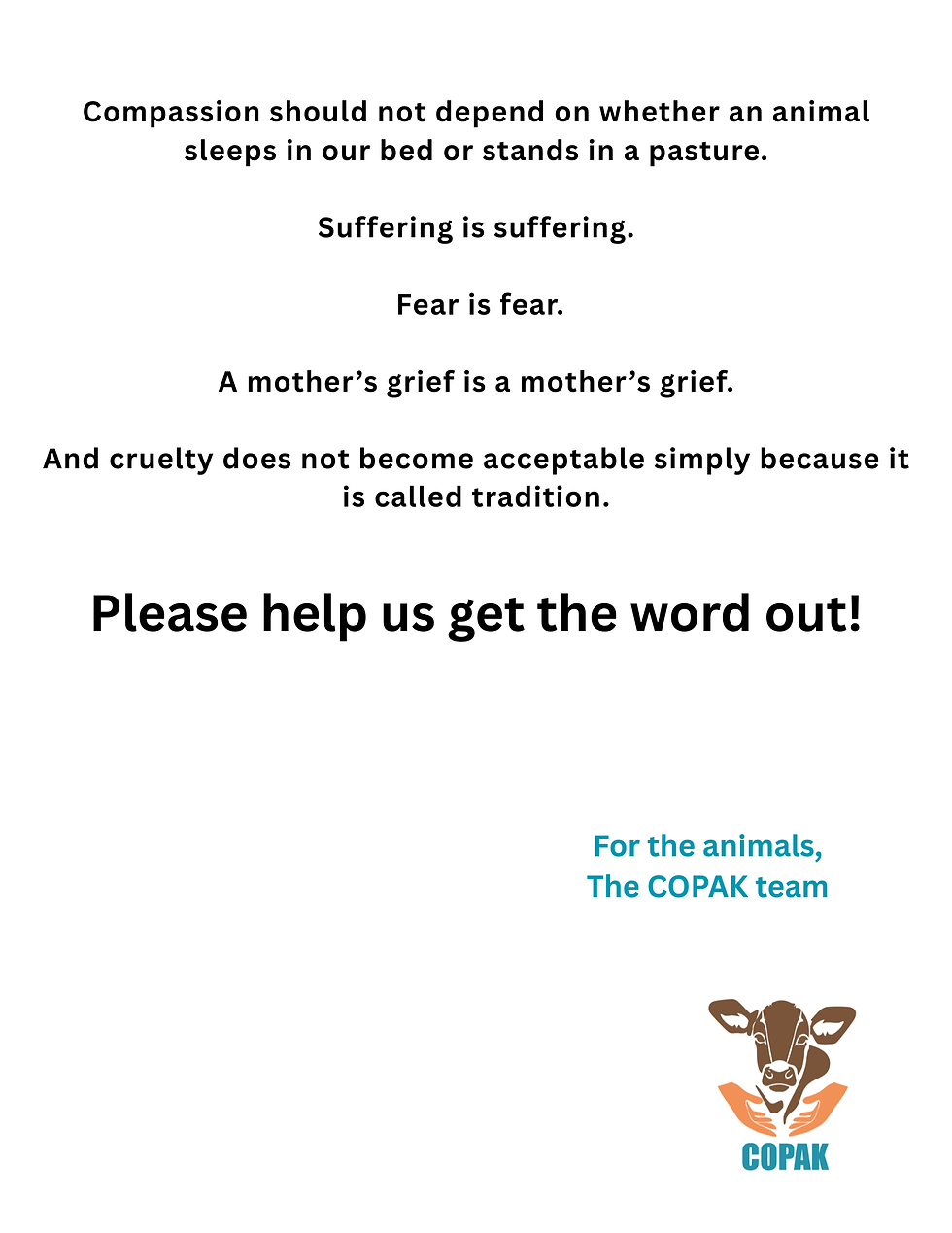 Compassion should not depend on whether an animal sleeps in our bed or stands in a pasture.

Suffering is suffering.

Fear is fear.

A mother's grief is a mother's grief.

And cruelty does not become acceptable simply because it is called tradition.

Please help us get the word out!

For the animals,
The COPAK team

COPAK